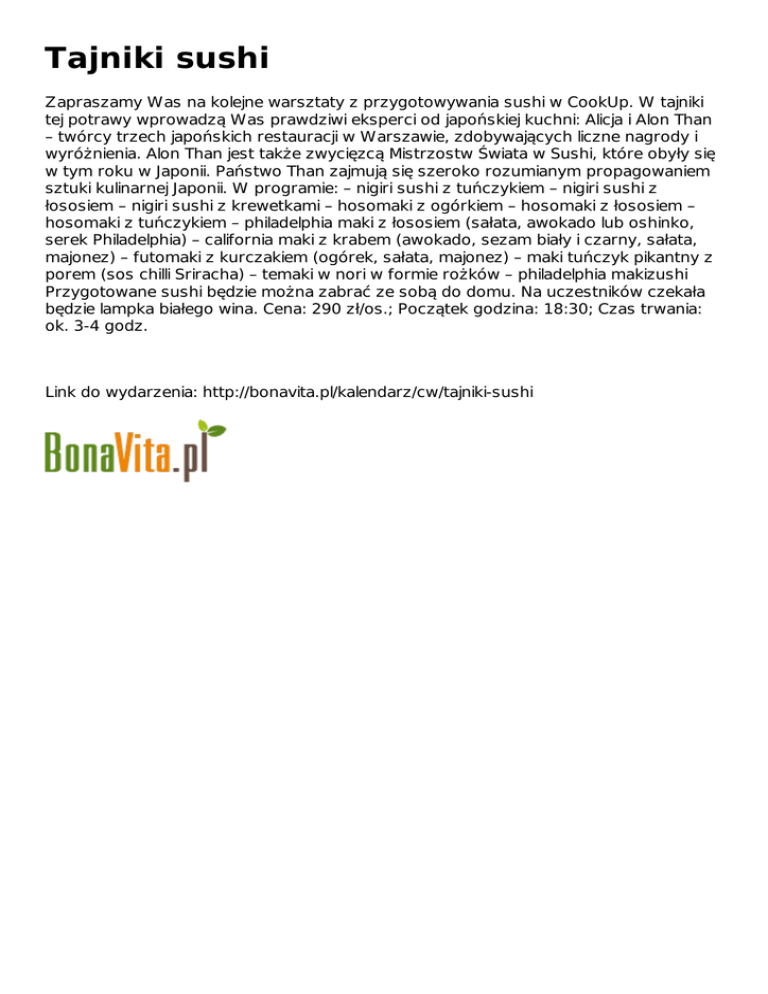 Tajniki sushi

Zapraszamy Was na kolejne warsztaty z przygotowywania sushi w CookUp. W tajniki tej potrawy wprowadzą Was prawdziwi eksperci od japońskiej kuchni: Alicja i Alon Than – twórcy trzech japońskich restauracji w Warszawie, zdobywających liczne nagrody i wyróżnienia. Alon Than jest także zwycięzcą Mistrzostw Świata w Sushi, które obyły się w tym roku w Japonii. Państwo Than zajmują się szeroko rozumianym propagowaniem sztuki kulinarnej Japonii. W programie: – nigiri sushi z tuńczykiem – nigiri sushi z łososiem – nigiri sushi z krewetkami – hosomaki z ogórkiem – hosomaki z łososiem – hosomaki z tuńczykiem – philadelphia maki z łososiem (sałata, awokado lub oshinko, serek Philadelphia) – california maki z krabem (awokado, sezam biały i czarny, sałata, majonez) – futomaki z kurczakiem (ogórek, sałata, majonez) – maki tuńczyk pikantny z porem (sos chilli Sriracha) – temaki w nori w formie rożków – philadelphia makizushi Przygotowane sushi będzie można zabrać ze sobą do domu. Na uczestników czekała będzie lampka białego wina. Cena: 290 zł/os.; Początek godzina: 18:30; Czas trwania: ok. 3-4 godz.

Link do wydarzenia: http://bonavita.pl/kalendarz/cw/tajniki-sushi

BonaVita.pl